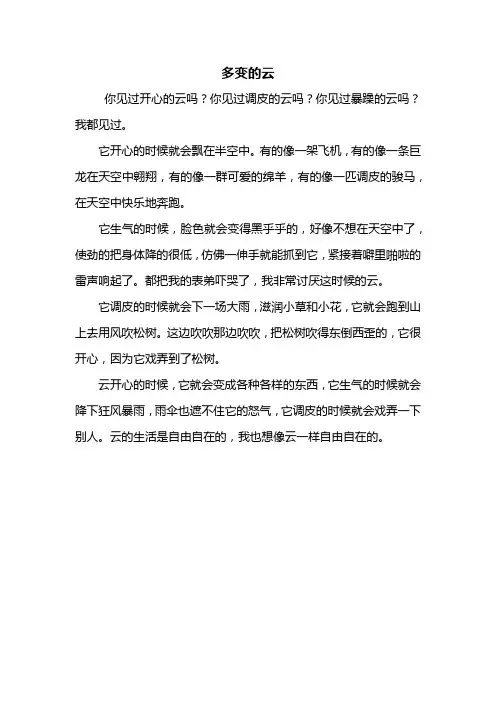 多变的云

你见过开心的云吗？你见过调皮的云吗？你见过暴躁的云吗？我都见过。

它开心的时候就会飘在半空中。有的像一架飞机，有的像一条巨龙在天空中翱翔，有的像一群可爱的绵羊，有的像一匹调皮的骏马，在天空中快乐地奔跑。

它生气的时候，脸色就会变得黑乎乎的，好像不想在天空中了，使劲的把身体降的很低，仿佛一伸手就能抓到它，紧接着噼里啪啦的雷声响起了。都把我的表弟吓哭了，我非常讨厌这时候的云。

它调皮的时候就会下一场大雨，滋润小草和小花，它就会跑到山上去用风吹松树。这边吹吹那边吹吹，把松树吹得东倒西歪的，它很开心，因为它戏弄到了松树。

云开心的时候，它就会变成各种各样的东西，它生气的时候就会降下狂风暴雨，雨伞也遮不住它的怒气，它调皮的时候就会戏弄一下别人。云的生活是自由自在的，我也想像云一样自由自在的。